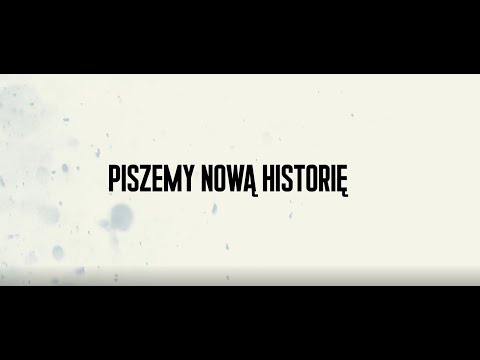 PISZEMY NOWĄ HISTORIĘ